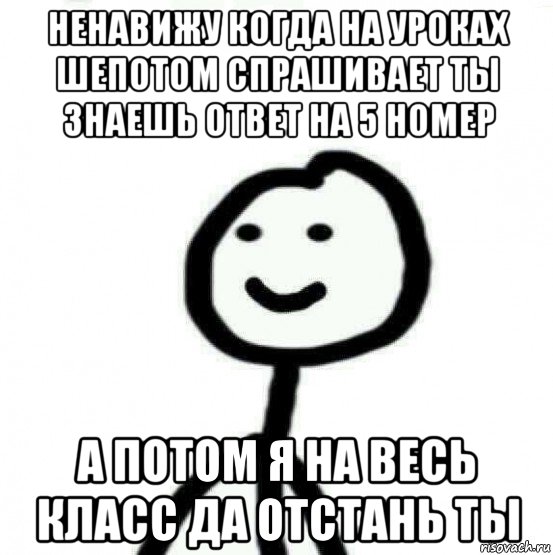 НЕНАВИЖУ КОГДА НА УРОКАХ ШЕПОТОМ СПРАШИВАЕТ ТЫ ЗНАЕШЬ ОТВЕТ НА 5 НОМЕР

А ПОТОМ Я НА ВЕСЬ КЛАСС ДА ОТСТАНЬ ТЫ

risovach.ru